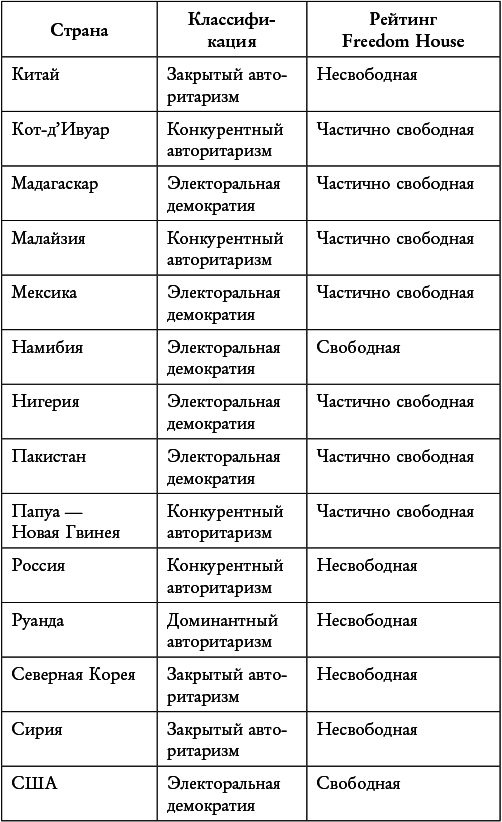 | Страна | Классификация | Рейтинг Freedom House |
|---|---|---|
| Китай | Закрытый авторитаризм | Несвободная |
| Кот-д'Ивуар | Конкурентный авторитаризм | Частично свободная |
| Мадагаскар | Электоральная демократия | Частично свободная |
| Малайзия | Конкурентный авторитаризм | Частично свободная |
| Мексика | Электоральная демократия | Частично свободная |
| Намибия | Электоральная демократия | Свободная |
| Нигерия | Электоральная демократия | Частично свободная |
| Пакистан | Электоральная демократия | Частично свободная |
| Папуа — Новая Гвинея | Конкурентный авторитаризм | Частично свободная |
| Россия | Конкурентный авторитаризм | Несвободная |
| Руанда | Доминантный авторитаризм | Несвободная |
| Северная Корея | Закрытый авторитаризм | Несвободная |
| Сирия | Закрытый авторитаризм | Несвободная |
| США | Электоральная демократия | Свободная |